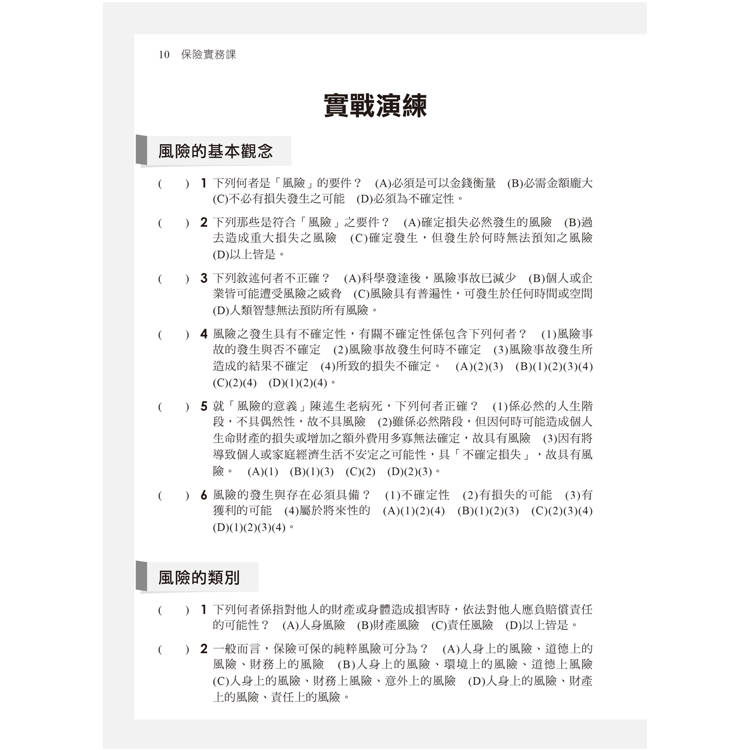 10 保險實務課

實戰演練

風險的基本觀念

(　) 1 下列何者是「風險」的要件？ (A)必須是可以金錢衡量 (B)必需金額龐大 (C)不必有損失發生之可能 (D)必須為不確定性。

(　) 2 下列那些是符合「風險」之要件？ (A)確定損失必然發生的風險 (B)過去造成重大損失之風險 (C)確定發生，但發生於何時無法預知之風險 (D)以上皆是。

(　) 3 下列敘述何者不正確？ (A)科學發達後，風險事故已減少 (B)個人或企業皆可能遭受風險之威脅 (C)風險具有普遍性，可發生於任何時間或空間 (D)人類智慧無法預防所有風險。

(　) 4 風險之發生具有不確定性，有關不確定性係包含下列何者？ (1)風險事故的發生與否不確定 (2)風險事故發生何時不確定 (3)風險事故發生所造成的結果不確定 (4)所致的損失不確定。 (A)(2)(3) (B)(1)(2)(3)(4) (C)(2)(4) (D)(1)(2)(4)。

(　) 5 就「風險的意義」陳述生老病死，下列何者正確？ (1)係必然的人生階段，不具偶然性，故不具風險 (2)雖係必然階段，但因何時可能造成個人生命財產的損失或增加之額外費用多寡無法確定，故具有風險 (3)因有將導致個人或家庭經濟生活不安定之可能性，具「不確定損失」，故具有風險。 (A)(1) (B)(1)(3) (C)(2) (D)(2)(3)。

(　) 6 風險的發生與存在必須具備？ (1)不確定性 (2)有損失的可能 (3)有獲利的可能 (4)屬於將來性的 (A)(1)(2)(4) (B)(1)(2)(3) (C)(2)(3)(4) (D)(1)(2)(3)(4)。

風險的類別

(　) 1 下列何者係指對他人的財產或身體造成損害時，依法對他人應負賠償責任的可能性？ (A)人身風險 (B)財產風險 (C)責任風險 (D)以上皆是。

(　) 2 一般而言，保險可保的純粹風險可分為？ (A)人身上的風險、道德上的風險、財務上的風險 (B)人身上的風險、環境上的風險、道德上風險 (C)人身上的風險、財務上風險、意外上的風險 (D)人身上的風險、財產上的風險、責任上的風險。